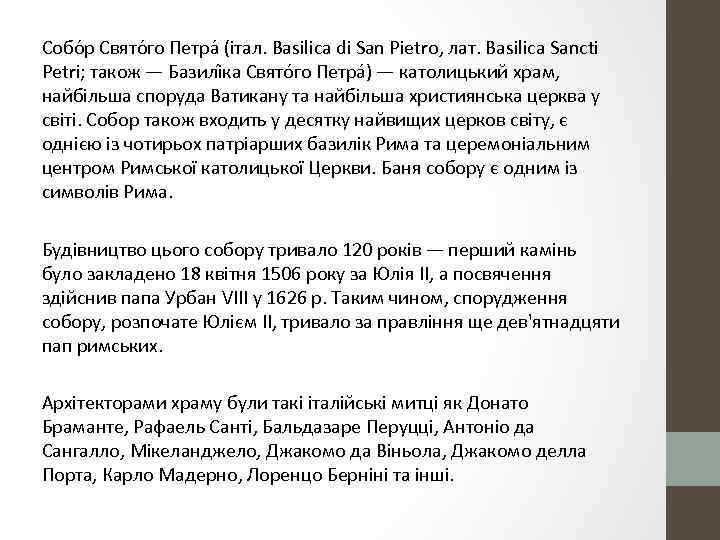 Собо́р Свято́го Петра́ (італ. Basilica di San Pietro, лат. Basilica Sancti Petri; також — Базилі́ка Свято́го Петра́) — католицький храм, найбільша споруда Ватикану та найбільша християнська церква у світі. Собор також входить у десятку найвищих церков світу, є однією із чотирьох патріарших базилік Рима та церемоніальним центром Римської католицької Церкви. Баня собору є одним із символів Рима.

Будівництво цього собору тривало 120 років — перший камінь було закладено 18 квітня 1506 року за Юлія II, а посвячення здійснив папа Урбан VIII у 1626 р. Таким чином, спорудження собору, розпочате Юлієм II, тривало за правління ще дев'ятнадцяти пап римських.

Архітекторами храму були такі італійські митці як Донато Браманте, Рафаель Санті, Бальдазаре Перуцці, Антоніо да Сангалло, Мікеланджело, Джакомо да Віньола, Джакомо делла Порта, Карло Мадерно, Лоренцо Берніні та інші.